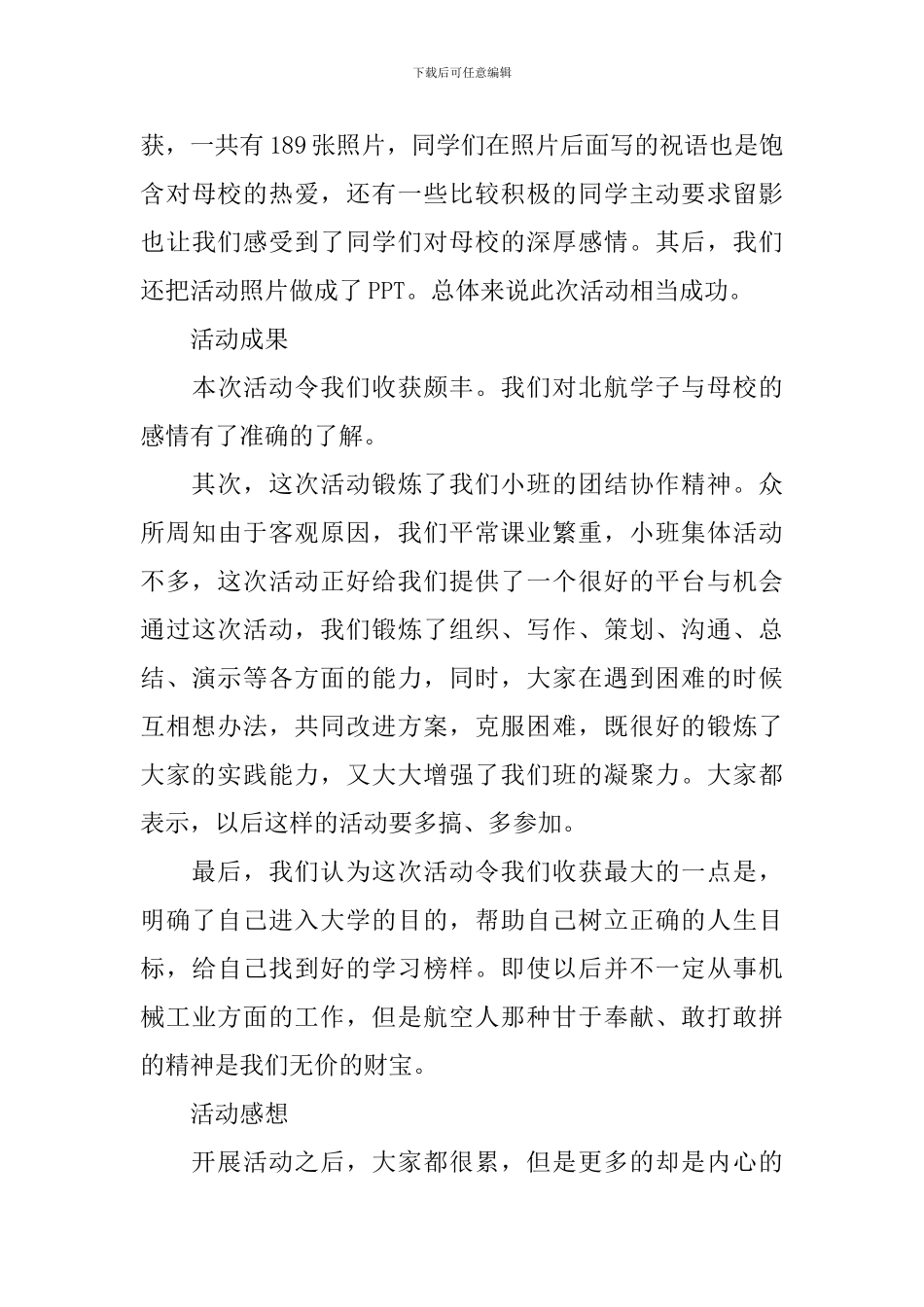 下载后可任意编辑

获，一共有 189 张照片，同学们在照片后面写的祝语也是饱含对母校的热爱，还有一些比较积极的同学主动要求留影也让我们感受到了同学们对母校的深厚感情。其后，我们还把活动照片做成了 PPT。总体来说此次活动相当成功。

活动成果

本次活动令我们收获颇丰。我们对北航学子与母校的感情有了准确的了解。

其次，这次活动锻炼了我们小班的团结协作精神。众所周知由于客观原因，我们平常课业繁重，小班集体活动不多，这次活动正好给我们提供了一个很好的平台与机会通过这次活动，我们锻炼了组织、写作、策划、沟通、总结、演示等各方面的能力，同时，大家在遇到困难的时候互相想办法，共同改进方案，克服困难，既很好的锻炼了大家的实践能力，又大大增强了我们班的凝聚力。大家都表示，以后这样的活动要多搞、多参加。

最后，我们认为这次活动令我们收获最大的一点是，明确了自己进入大学的目的，帮助自己树立正确的人生目标，给自己找到好的学习榜样。即使以后并不一定从事机械工业方面的工作，但是航空人那种甘于奉献、敢打敢拼的精神是我们无价的财宝。

活动感想

开展活动之后，大家都很累，但是更多的却是内心的